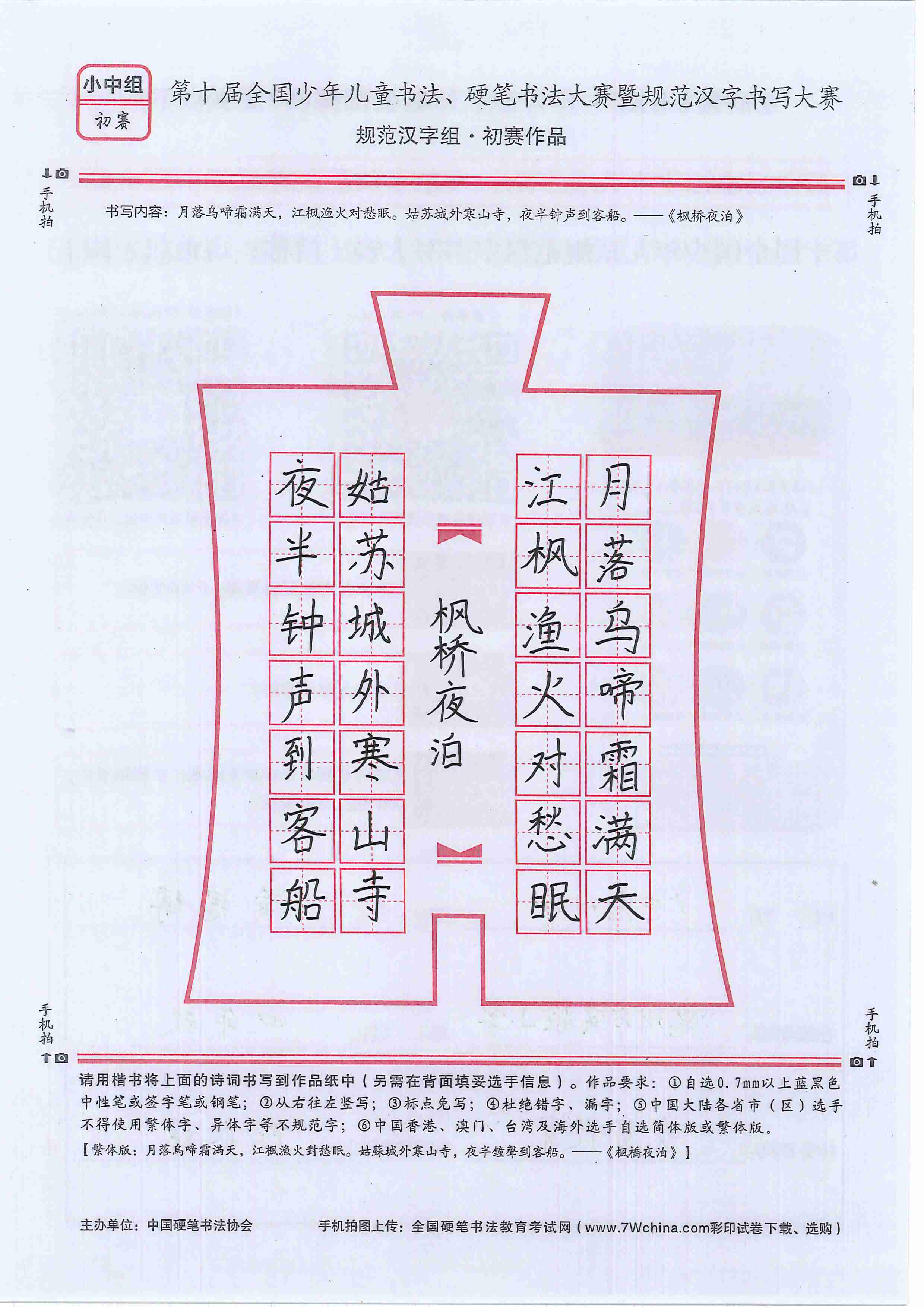 小中组
初赛

第十届全国少年儿童书法、硬笔书法大赛暨规范汉字书写大赛
规范汉字组·初赛作品

手机拍

手机拍

书写内容：月落乌啼霜满天，江枫渔火对愁眠。姑苏城外寒山寺，夜半钟声到客船。——《枫桥夜泊》

月落乌啼霜满天
江枫渔火对愁眠

枫桥夜泊

姑苏城外寒山寺
夜半钟声到客船

手机拍

手机拍

请用楷书将上面的诗词书写到作品纸中（另需在背面填妥选手信息）。作品要求：①自选0.7mm以上蓝黑色中性笔或签字笔或钢笔；②从右往左竖写；③标点免写；④杜绝错字、漏字；⑤中国大陆各省市（区）选手不得使用繁体字、异体字等不规范字；⑥中国香港、澳门、台湾及海外选手自选简体版或繁体版。
【繁体版：月落烏啼霜滿天，江楓漁火對愁眠。姑蘇城外寒山寺，夜半鐘聲到客船。——《楓橋夜泊》】

主办单位：中国硬笔书法协会

手机拍图上传：全国硬笔书法教育考试网（www.7Wchina.com彩印试卷下载、选购）